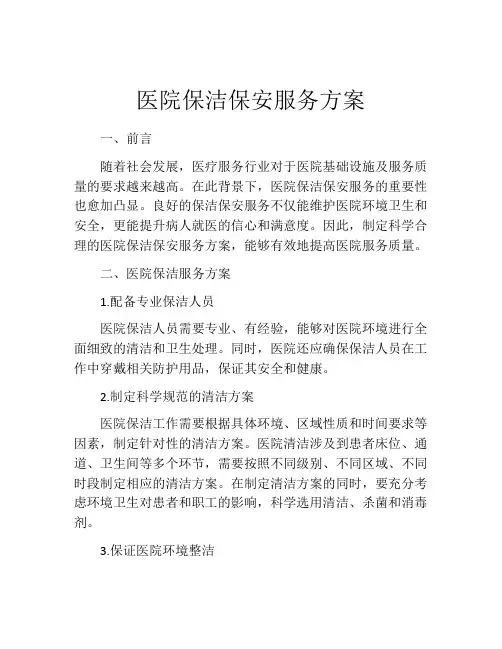 医院保洁保安服务方案

一、前言

随着社会发展，医疗服务行业对于医院基础设施及服务质量的要求越来越高。在此背景下，医院保洁保安服务的重要性也愈加凸显。良好的保洁保安服务不仅能维护医院环境卫生和安全，更能提升病人就医的信心和满意度。因此，制定科学合理的医院保洁保安服务方案，能够有效地提高医院服务质量。

二、医院保洁服务方案

1.配备专业保洁人员

医院保洁人员需要专业、有经验，能够对医院环境进行全面细致的清洁和卫生处理。同时，医院还应确保保洁人员在工作中穿戴相关防护用品，保证其安全和健康。

2.制定科学规范的清洁方案

医院保洁工作需要根据具体环境、区域性质和时间要求等因素，制定针对性的清洁方案。医院清洁涉及到患者床位、通道、卫生间等多个环节，需要按照不同级别、不同区域、不同时段制定相应的清洁方案。在制定清洁方案的同时，要充分考虑环境卫生对患者和职工的影响，科学选用清洁、杀菌和消毒剂。

3.保证医院环境整洁